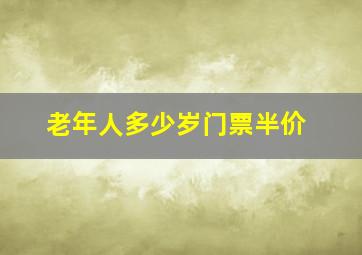 老年人多少岁门票半价